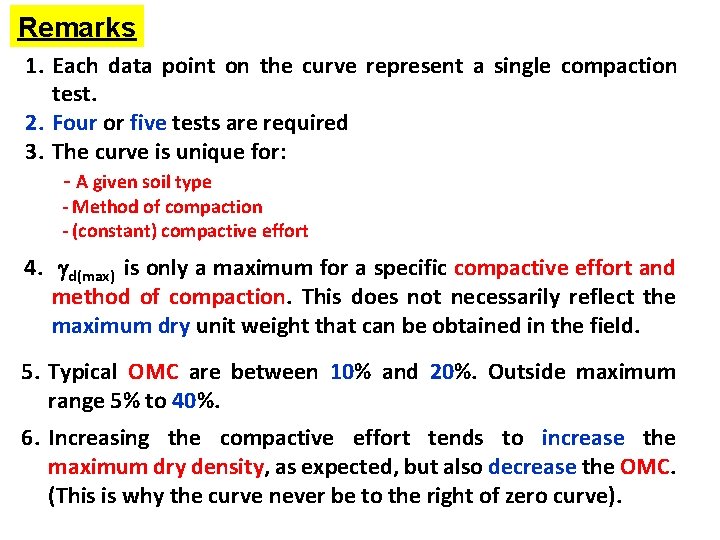 Remarks

1. Each data point on the curve represent a single compaction test.
2. Four or five tests are required
3. The curve is unique for:
- A given soil type
- Method of compaction
- (constant) compactive effort

4. $\gamma_{d(max)}$ is only a maximum for a specific compactive effort and method of compaction. This does not necessarily reflect the maximum dry unit weight that can be obtained in the field.

5. Typical OMC are between 10% and 20%. Outside maximum range 5% to 40%.

6. Increasing the compactive effort tends to increase the maximum dry density, as expected, but also decrease the OMC. (This is why the curve never be to the right of zero curve).